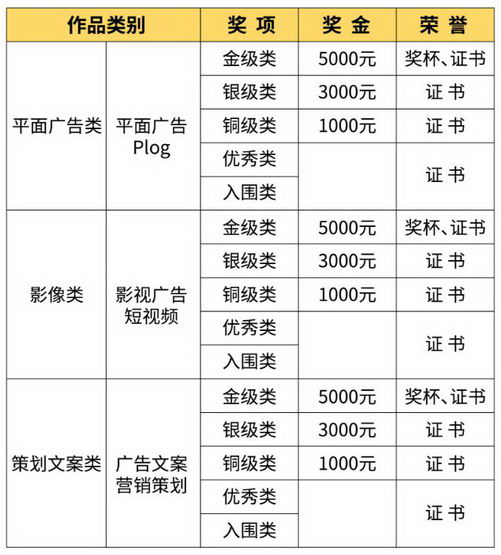 | 作品类别 | | 奖 项 | 奖 金 | 荣 誉 |
|---|---|---|---|---|
| 平面广告类 | 平面广告 Plog | 金级类 | 5000元 | 奖杯、证书 |
| | | 银级类 | 3000元 | 证 书 |
| | | 铜级类 | 1000元 | 证 书 |
| | | 优秀类 | | 证 书 |
| | | 入围类 | | |
| 影像类 | 影视广告 短视频 | 金级类 | 5000元 | 奖杯、证书 |
| | | 银级类 | 3000元 | 证 书 |
| | | 铜级类 | 1000元 | 证 书 |
| | | 优秀类 | | 证 书 |
| | | 入围类 | | |
| 策划文案类 | 广告文案 营销策划 | 金级类 | 5000元 | 奖杯、证书 |
| | | 银级类 | 3000元 | 证 书 |
| | | 铜级类 | 1000元 | 证 书 |
| | | 优秀类 | | 证 书 |
| | | 入围类 | | |